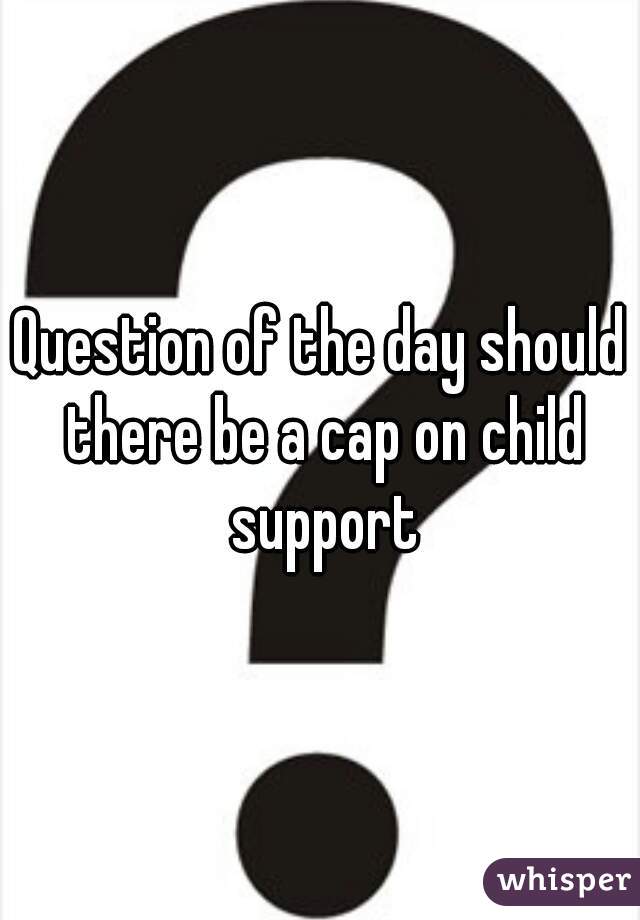 Question of the day should there be a cap on child support

whisper